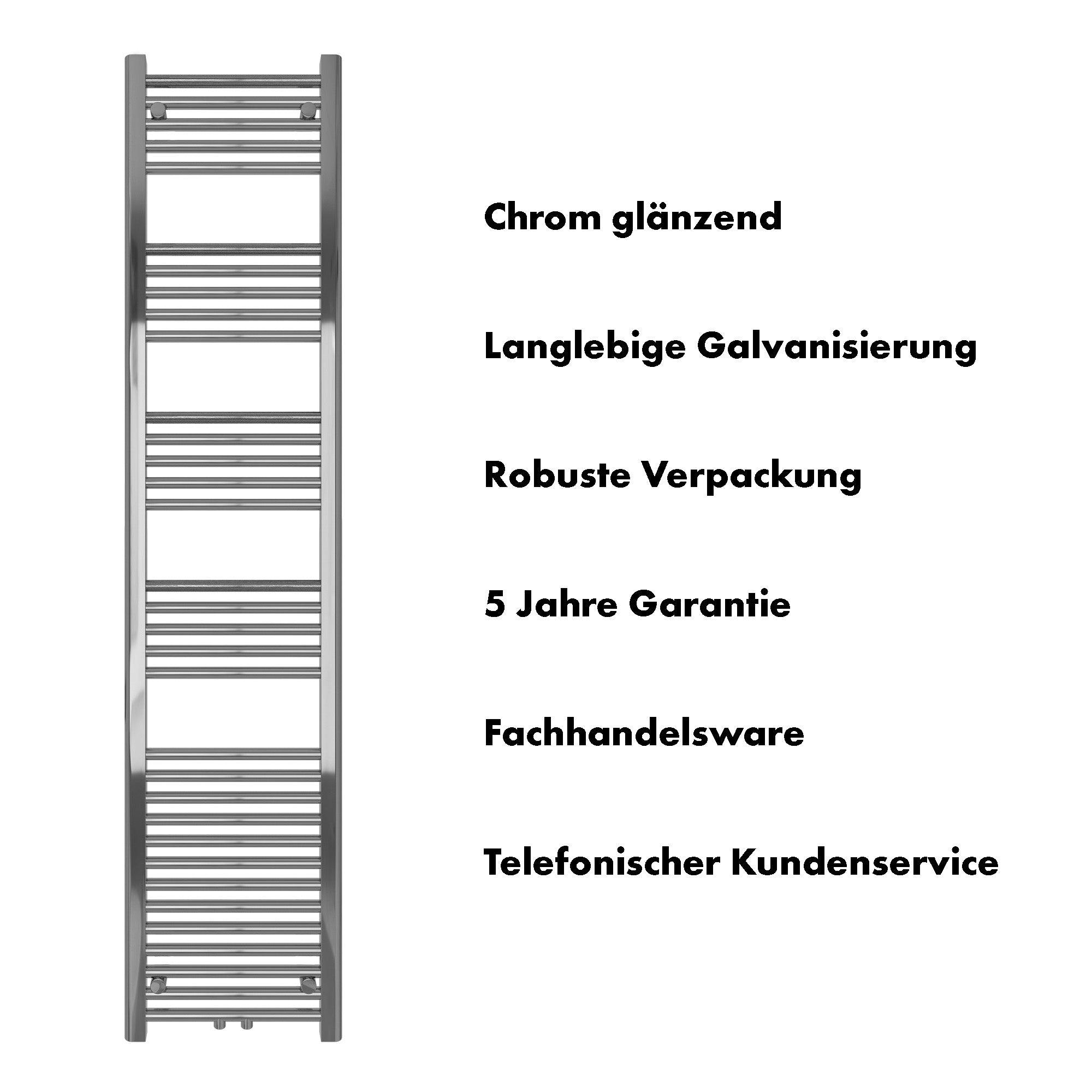 Chrom glänzend

Langlebige Galvanisierung

Robuste Verpackung

5 Jahre Garantie

Fachhandelsware

Telefonischer Kundenservice